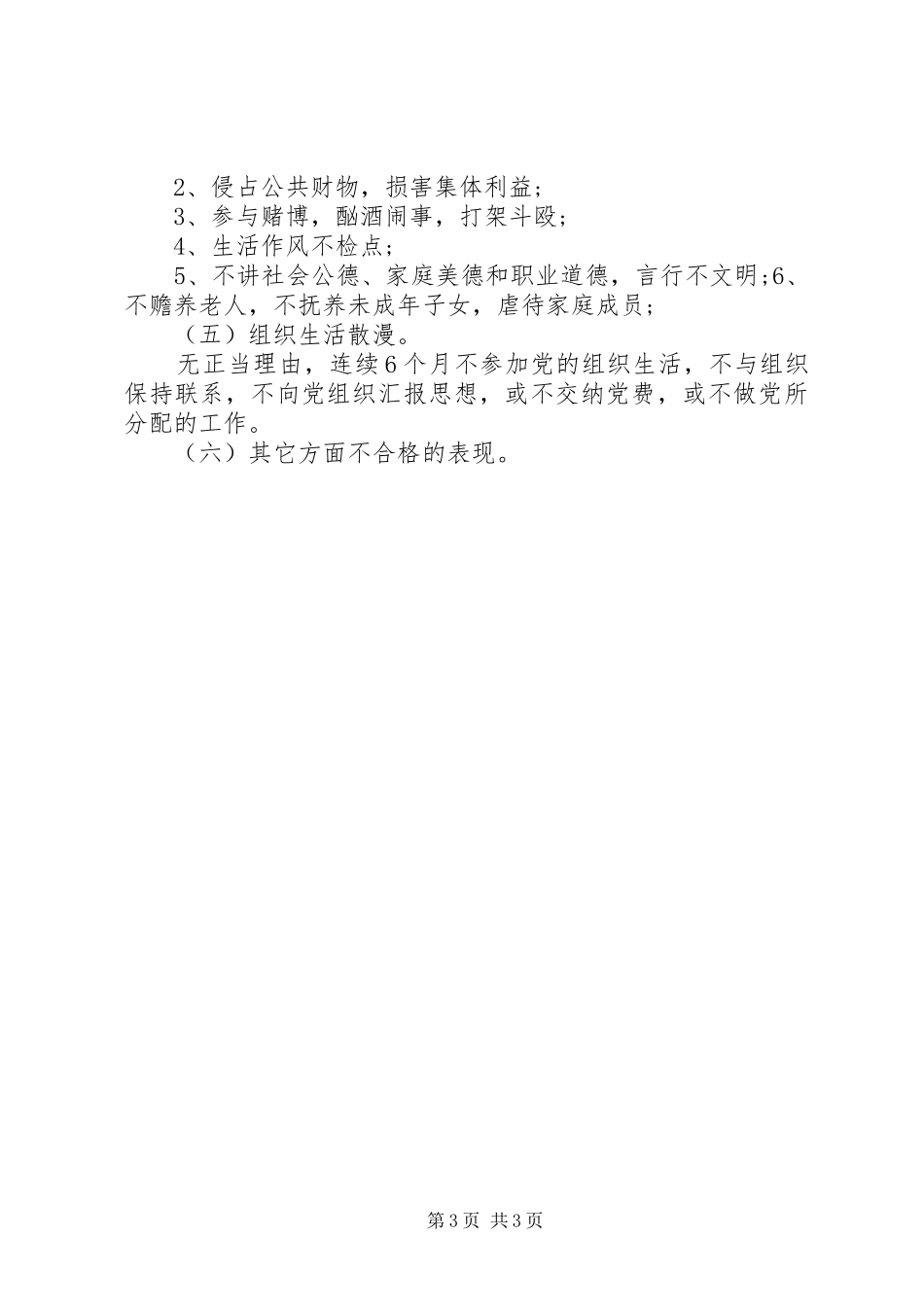 2、侵占公共财物，损害集体利益；

3、参与赌博，酗酒闹事，打架斗殴；

4、生活作风不检点；

5、不讲社会公德、家庭美德和职业道德，言行不文明;6、不赡养老人，不抚养未成年子女，虐待家庭成员；

（五）组织生活散漫。

无正当理由，连续6个月不参加党的组织生活，不与组织保持联系，不向党组织汇报思想，或不交纳党费，或不做党所分配的工作。

（六）其它方面不合格的表现。

第3页 共3页